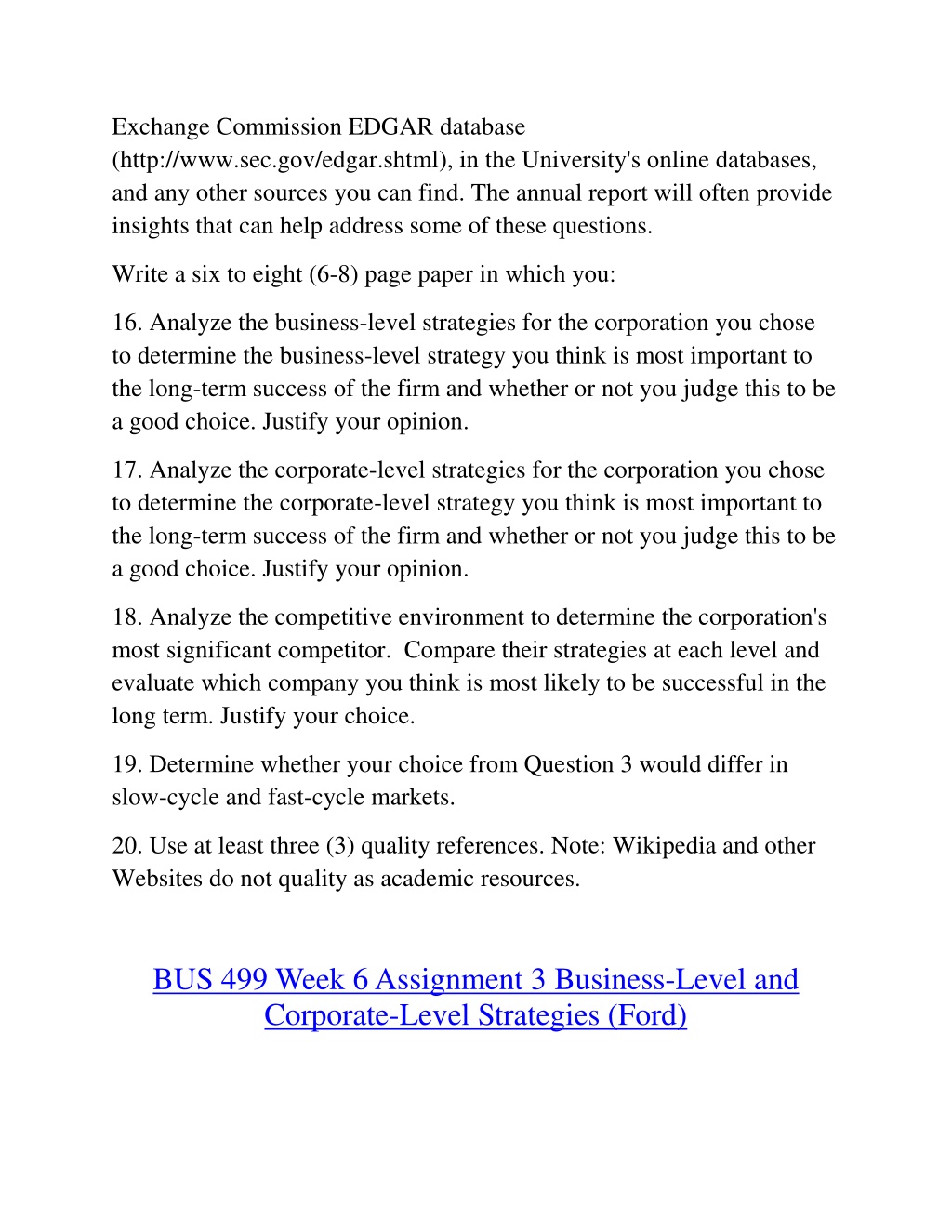 Exchange Commission EDGAR database (http://www.sec.gov/edgar.shtml), in the University's online databases, and any other sources you can find. The annual report will often provide insights that can help address some of these questions.

Write a six to eight (6-8) page paper in which you:

16. Analyze the business-level strategies for the corporation you chose to determine the business-level strategy you think is most important to the long-term success of the firm and whether or not you judge this to be a good choice. Justify your opinion.

17. Analyze the corporate-level strategies for the corporation you chose to determine the corporate-level strategy you think is most important to the long-term success of the firm and whether or not you judge this to be a good choice. Justify your opinion.

18. Analyze the competitive environment to determine the corporation's most significant competitor. Compare their strategies at each level and evaluate which company you think is most likely to be successful in the long term. Justify your choice.

19. Determine whether your choice from Question 3 would differ in slow-cycle and fast-cycle markets.

20. Use at least three (3) quality references. Note: Wikipedia and other Websites do not quality as academic resources.

BUS 499 Week 6 Assignment 3 Business-Level and Corporate-Level Strategies (Ford)